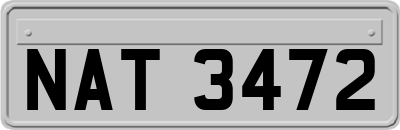 NAT 3472